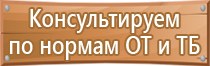 Консультируем
по нормам ОТ и ТБ